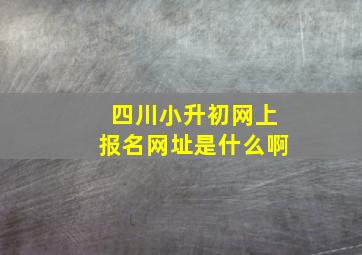 四川小升初网上报名网址是什么啊